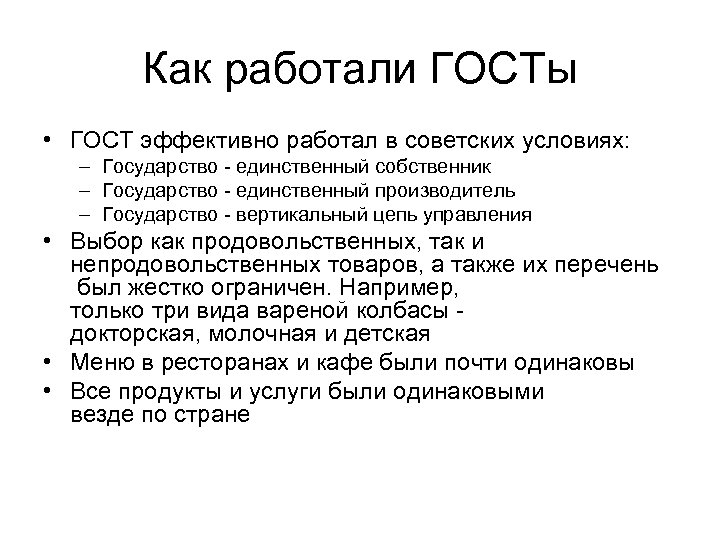 Как работали ГОСТы

• ГОСТ эффективно работал в советских условиях:
  – Государство - единственный собственник
  – Государство - единственный производитель
  – Государство - вертикальный цепь управления
• Выбор как продовольственных, так и непродовольственных товаров, а также их перечень был жестко ограничен. Например, только три вида вареной колбасы - докторская, молочная и детская
• Меню в ресторанах и кафе были почти одинаковы
• Все продукты и услуги были одинаковыми везде по стране